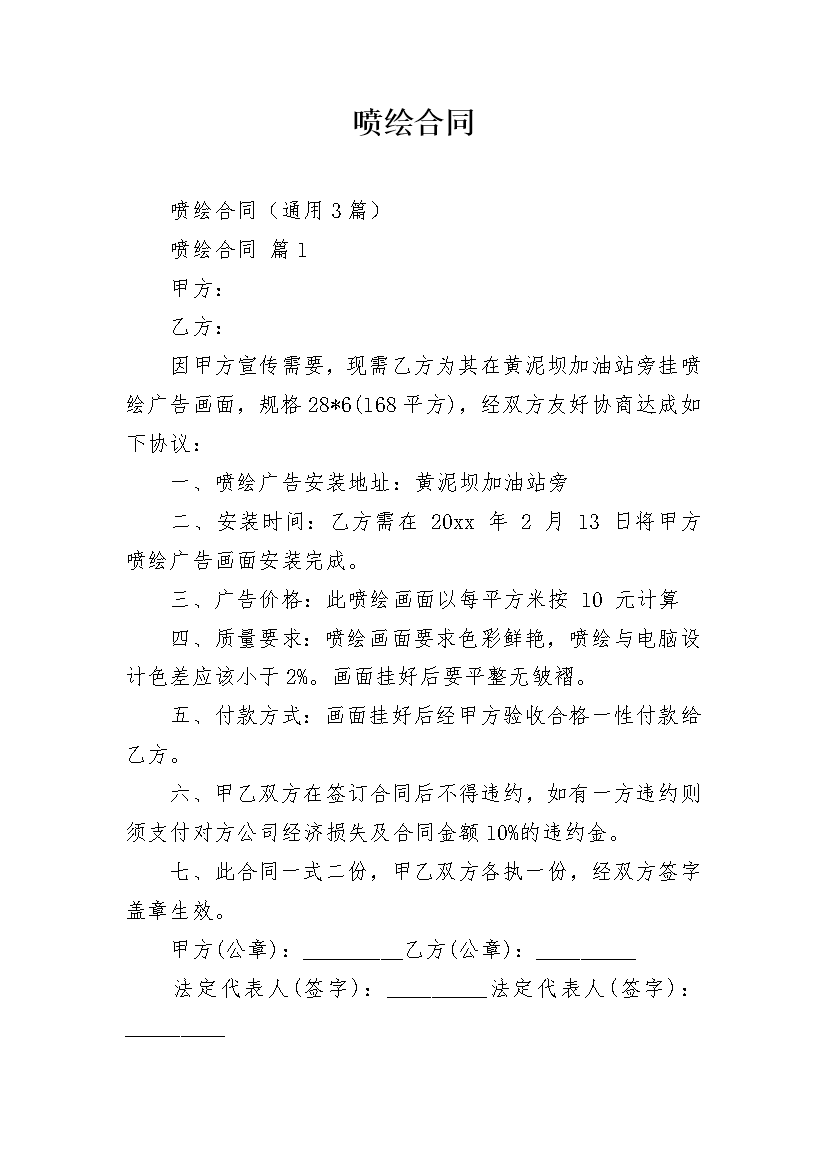 喷绘合同

喷绘合同（通用3篇）

喷绘合同 篇1

甲方：

乙方：

因甲方宣传需要，现需乙方为其在黄泥坝加油站旁挂喷绘广告画面，规格28*6(168平方)，经双方友好协商达成如下协议：

一、喷绘广告安装地址：黄泥坝加油站旁

二、安装时间：乙方需在 20xx 年 2 月 13 日将甲方喷绘广告画面安装完成。

三、广告价格：此喷绘画面以每平方米按 10 元计算

四、质量要求：喷绘画面要求色彩鲜艳，喷绘与电脑设计色差应该小于2%。画面挂好后要平整无皱褶。

五、付款方式：画面挂好后经甲方验收合格一性付款给乙方。

六、甲乙双方在签订合同后不得违约，如有一方违约则须支付对方公司经济损失及合同金额10%的违约金。

七、此合同一式二份，甲乙双方各执一份，经双方签字盖章生效。

甲方(公章)：_________乙方(公章)：_________

法定代表人(签字)：_________法定代表人(签字)：_________